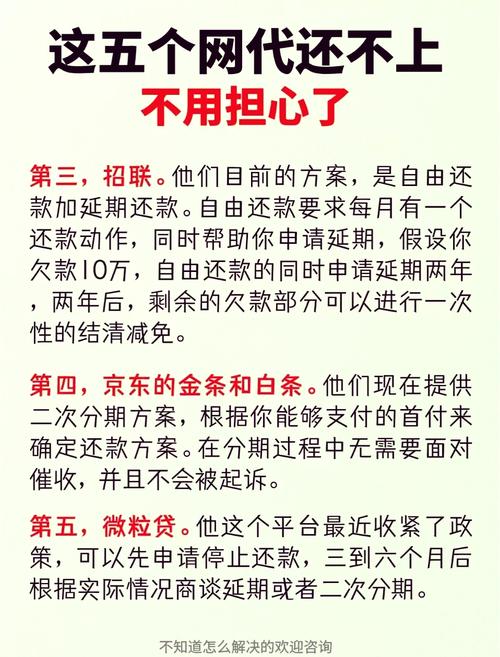 这五个网代还不上
不用担心了

第三，招联。他们目前的方案，是自由还款加延期还款。自由还款要求每月有一个还款动作，同时帮助你申请延期，假设你欠款10万，自由还款的同时申请延期两年，两年后，剩余的欠款部分可以进行一次性的结清减免。

第四，京东的金条和白条。他们现在提供二次分期方案，根据你能够支付的首付来确定还款方案。在分期过程中无需要面对催收，并且不会被起诉。

第五，微粒贷。他这个平台最近收紧了政策，可以先申请停止还款，三到六个月后根据实际情况商谈延期或者二次分期。

不知道怎么解决的欢迎咨询